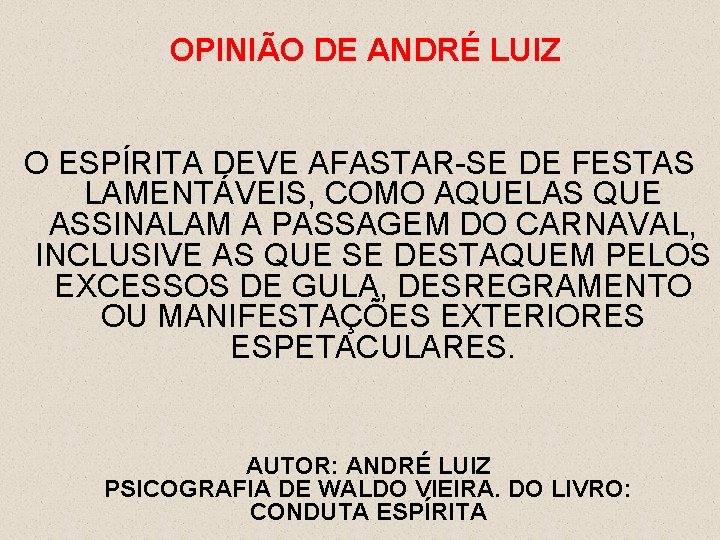 OPINIÃO DE ANDRÉ LUIZ

O ESPÍRITA DEVE AFASTAR-SE DE FESTAS LAMENTÁVEIS, COMO AQUELAS QUE ASSINALAM A PASSAGEM DO CARNAVAL, INCLUSIVE AS QUE SE DESTAQUEM PELOS EXCESSOS DE GULA, DESREGRAMENTO OU MANIFESTAÇÕES EXTERIORES ESPETACULARES.

AUTOR: ANDRÉ LUIZ
PSICOGRAFIA DE WALDO VIEIRA. DO LIVRO: CONDUTA ESPÍRITA